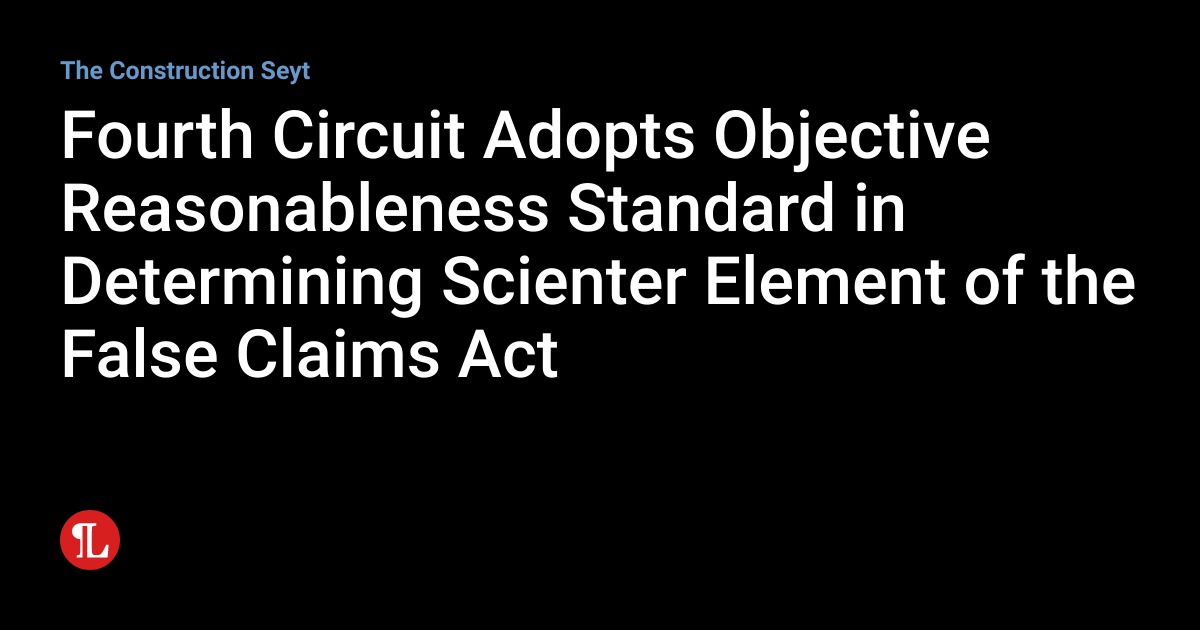 The Construction Seyt

Fourth Circuit Adopts Objective Reasonableness Standard in Determining Scienter Element of the False Claims Act

¶L